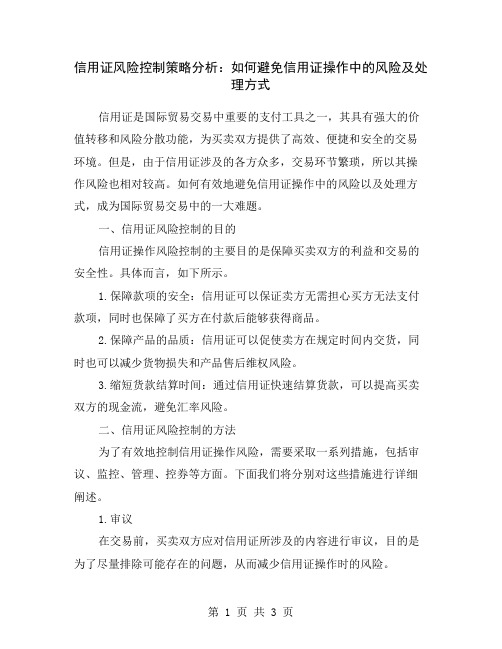 信用证风险控制策略分析：如何避免信用证操作中的风险及处理方式

信用证是国际贸易交易中重要的支付工具之一，其具有强大的价值转移和风险分散功能，为买卖双方提供了高效、便捷和安全的交易环境。但是，由于信用证涉及的各方众多，交易环节繁琐，所以其操作风险也相对较高。如何有效地避免信用证操作中的风险以及处理方式，成为国际贸易交易中的一大难题。

一、信用证风险控制的目的

信用证操作风险控制的主要目的是保障买卖双方的利益和交易的安全性。具体而言，如下所示。

1.保障款项的安全：信用证可以保证卖方无需担心买方无法支付款项，同时也保障了买方在付款后能够获得商品。

2.保障产品的品质：信用证可以促使卖方在规定时间内交货，同时也可以减少货物损失和产品售后维权风险。

3.缩短货款结算时间：通过信用证快速结算货款，可以提高买卖双方的现金流，避免汇率风险。

二、信用证风险控制的方法

为了有效地控制信用证操作风险，需要采取一系列措施，包括审议、监控、管理、控券等方面。下面我们将分别对这些措施进行详细阐述。

1.审议

在交易前，买卖双方应对信用证所涉及的内容进行审议，目的是为了尽量排除可能存在的问题，从而减少信用证操作时的风险。

第 1 页 共 3 页